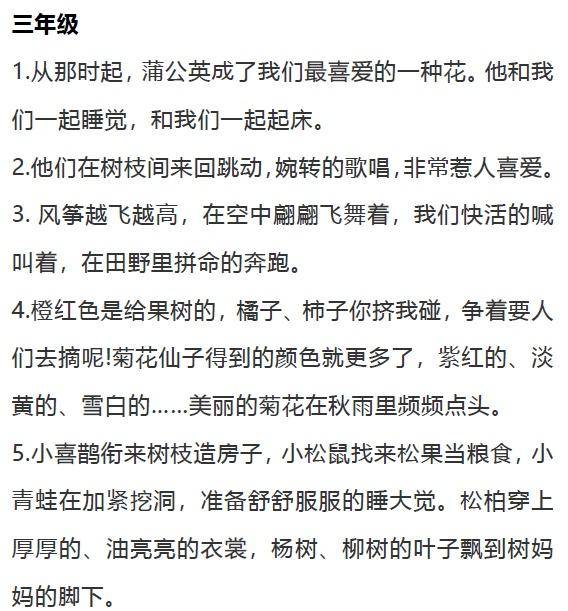 三年级

1.从那时起，蒲公英成了我们最喜爱的一种花。他和我们一起睡觉，和我们一起起床。

2.他们在树枝间来回跳动,婉转的歌唱,非常惹人喜爱。

3. 风筝越飞越高，在空中翩翩飞舞着，我们快活的喊叫着，在田野里拼命的奔跑。

4.橙红色是给果树的，橘子、柿子你挤我碰，争着要人们去摘呢!菊花仙子得到的颜色就更多了，紫红的、淡黄的、雪白的……美丽的菊花在秋雨里频频点头。

5.小喜鹊衔来树枝造房子，小松鼠找来松果当粮食，小青蛙在加紧挖洞，准备舒舒服服的睡大觉。松柏穿上厚厚的、油亮亮的衣裳，杨树、柳树的叶子飘到树妈妈的脚下。